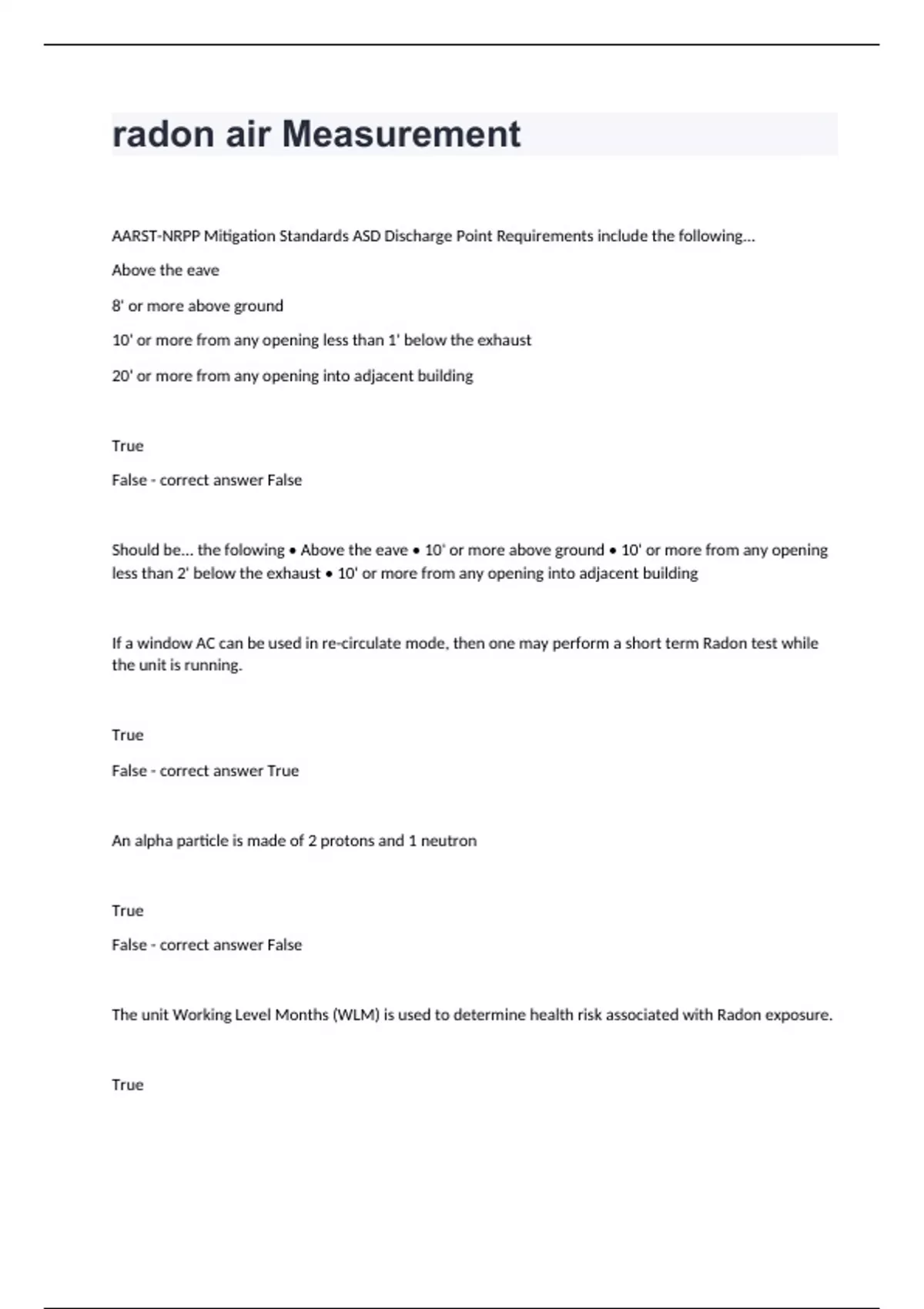 radon air Measurement

AARST-NRPP Mitigation Standards ASD Discharge Point Requirements include the following...

Above the eave

8' or more above ground

10' or more from any opening less than 1' below the exhaust

20' or more from any opening into adjacent building

True

False - correct answer False

Should be... the folowing • Above the eave • 10' or more above ground • 10' or more from any opening less than 2' below the exhaust • 10' or more from any opening into adjacent building

If a window AC can be used in re-circulate mode, then one may perform a short term Radon test while the unit is running.

True

False - correct answer True

An alpha particle is made of 2 protons and 1 neutron

True

False - correct answer False

The unit Working Level Months (WLM) is used to determine health risk associated with Radon exposure.

True